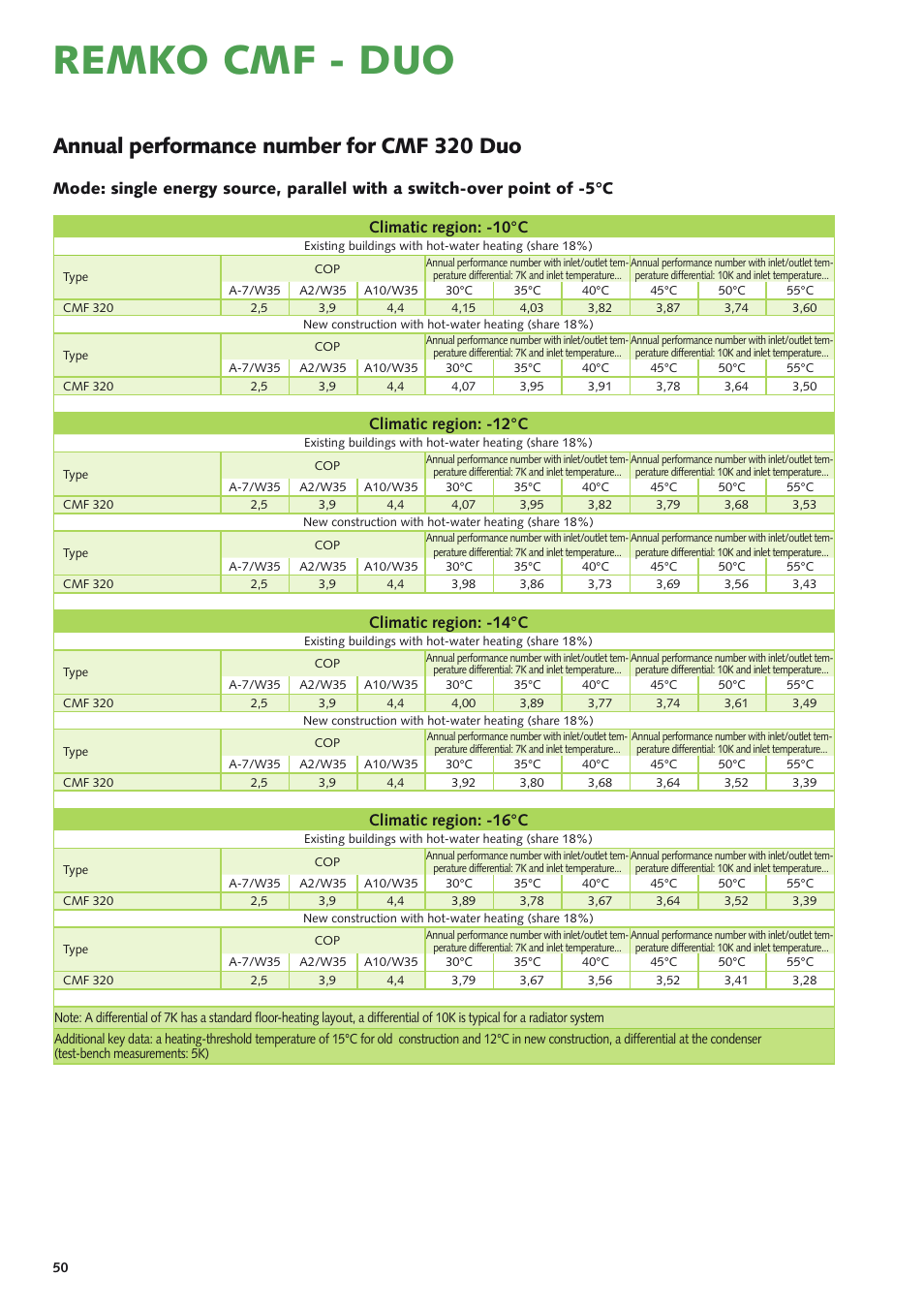 REMKO CMF - DUO

Annual performance number for CMF 320 Duo

Mode: single energy source, parallel with a switch-over point of -5°C

Climatic region: -10°C

Existing buildings with hot-water heating (share 18%)

| Type | COP | | | Annual performance number with inlet/outlet temperature differential: 7K and inlet temperature... | | | Annual performance number with inlet/outlet temperature differential: 10K and inlet temperature... | | |
|---|---|---|---|---|---|---|---|---|---|
| | A-7/W35 | A2/W35 | A10/W35 | 30°C | 35°C | 40°C | 45°C | 50°C | 55°C |
| CMF 320 | 2,5 | 3,9 | 4,4 | 4,15 | 4,03 | 3,82 | 3,87 | 3,74 | 3,60 |

New construction with hot-water heating (share 18%)

| Type | COP | | | Annual performance number with inlet/outlet temperature differential: 7K and inlet temperature... | | | Annual performance number with inlet/outlet temperature differential: 10K and inlet temperature... | | |
|---|---|---|---|---|---|---|---|---|---|
| | A-7/W35 | A2/W35 | A10/W35 | 30°C | 35°C | 40°C | 45°C | 50°C | 55°C |
| CMF 320 | 2,5 | 3,9 | 4,4 | 4,07 | 3,95 | 3,91 | 3,78 | 3,64 | 3,50 |

Climatic region: -12°C

Existing buildings with hot-water heating (share 18%)

| Type | COP | | | Annual performance number with inlet/outlet temperature differential: 7K and inlet temperature... | | | Annual performance number with inlet/outlet temperature differential: 10K and inlet temperature... | | |
|---|---|---|---|---|---|---|---|---|---|
| | A-7/W35 | A2/W35 | A10/W35 | 30°C | 35°C | 40°C | 45°C | 50°C | 55°C |
| CMF 320 | 2,5 | 3,9 | 4,4 | 4,07 | 3,95 | 3,82 | 3,79 | 3,68 | 3,53 |

New construction with hot-water heating (share 18%)

| Type | COP | | | Annual performance number with inlet/outlet temperature differential: 7K and inlet temperature... | | | Annual performance number with inlet/outlet temperature differential: 10K and inlet temperature... | | |
|---|---|---|---|---|---|---|---|---|---|
| | A-7/W35 | A2/W35 | A10/W35 | 30°C | 35°C | 40°C | 45°C | 50°C | 55°C |
| CMF 320 | 2,5 | 3,9 | 4,4 | 3,98 | 3,86 | 3,73 | 3,69 | 3,56 | 3,43 |

Climatic region: -14°C

Existing buildings with hot-water heating (share 18%)

| Type | COP | | | Annual performance number with inlet/outlet temperature differential: 7K and inlet temperature... | | | Annual performance number with inlet/outlet temperature differential: 10K and inlet temperature... | | |
|---|---|---|---|---|---|---|---|---|---|
| | A-7/W35 | A2/W35 | A10/W35 | 30°C | 35°C | 40°C | 45°C | 50°C | 55°C |
| CMF 320 | 2,5 | 3,9 | 4,4 | 4,00 | 3,89 | 3,77 | 3,74 | 3,61 | 3,49 |

New construction with hot-water heating (share 18%)

| Type | COP | | | Annual performance number with inlet/outlet temperature differential: 7K and inlet temperature... | | | Annual performance number with inlet/outlet temperature differential: 10K and inlet temperature... | | |
|---|---|---|---|---|---|---|---|---|---|
| | A-7/W35 | A2/W35 | A10/W35 | 30°C | 35°C | 40°C | 45°C | 50°C | 55°C |
| CMF 320 | 2,5 | 3,9 | 4,4 | 3,92 | 3,80 | 3,68 | 3,64 | 3,52 | 3,39 |

Climatic region: -16°C

Existing buildings with hot-water heating (share 18%)

| Type | COP | | | Annual performance number with inlet/outlet temperature differential: 7K and inlet temperature... | | | Annual performance number with inlet/outlet temperature differential: 10K and inlet temperature... | | |
|---|---|---|---|---|---|---|---|---|---|
| | A-7/W35 | A2/W35 | A10/W35 | 30°C | 35°C | 40°C | 45°C | 50°C | 55°C |
| CMF 320 | 2,5 | 3,9 | 4,4 | 3,89 | 3,78 | 3,67 | 3,64 | 3,52 | 3,39 |

New construction with hot-water heating (share 18%)

| Type | COP | | | Annual performance number with inlet/outlet temperature differential: 7K and inlet temperature... | | | Annual performance number with inlet/outlet temperature differential: 10K and inlet temperature... | | |
|---|---|---|---|---|---|---|---|---|---|
| | A-7/W35 | A2/W35 | A10/W35 | 30°C | 35°C | 40°C | 45°C | 50°C | 55°C |
| CMF 320 | 2,5 | 3,9 | 4,4 | 3,79 | 3,67 | 3,56 | 3,52 | 3,41 | 3,28 |

Note: A differential of 7K has a standard floor-heating layout, a differential of 10K is typical for a radiator system

Additional key data: a heating-threshold temperature of 15°C for old construction and 12°C in new construction, a differential at the condenser (test-bench measurements: 5K)

50